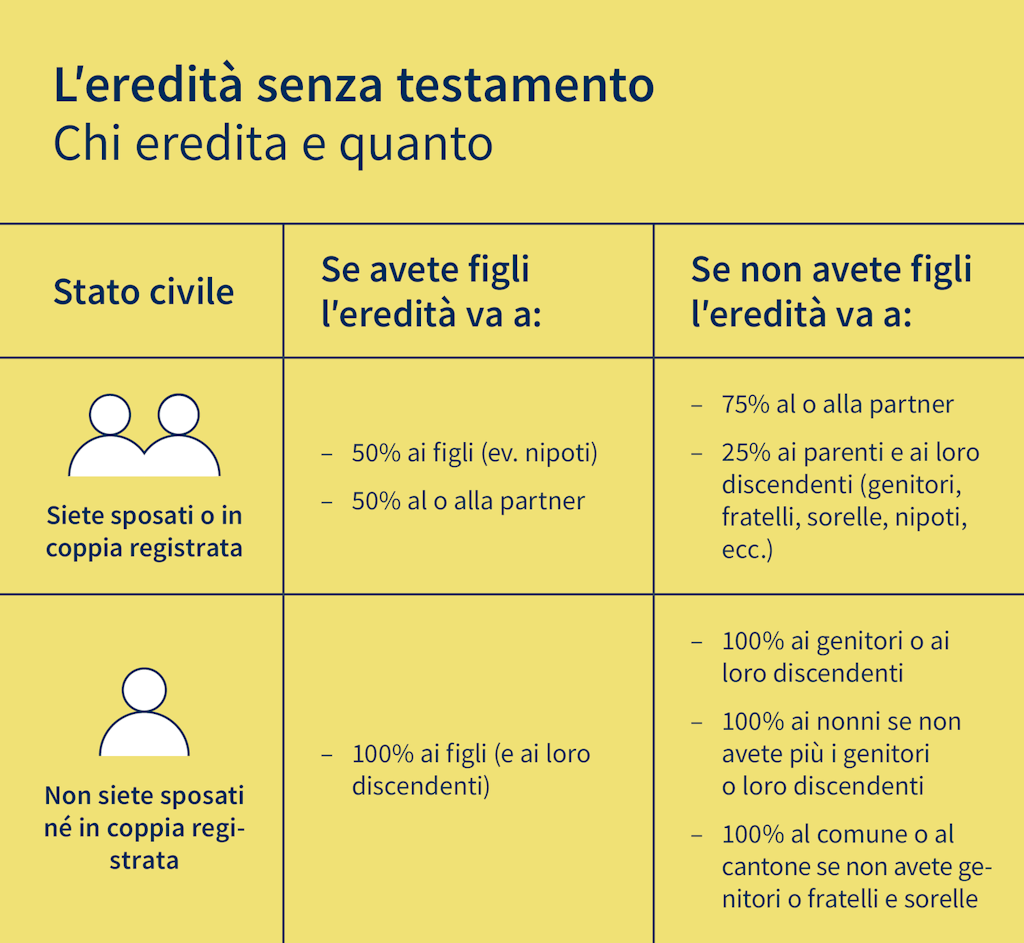 L'eredità senza testamento
Chi eredita e quanto

| Stato civile | Se avete figli l'eredità va a: | Se non avete figli l'eredità va a: |
|---|---|---|
| Siete sposati o in coppia registrata | – 50% ai figli (ev. nipoti) – 50% al o alla partner | – 75% al o alla partner – 25% ai parenti e ai loro discendenti (genitori, fratelli, sorelle, nipoti, ecc.) |
| Non siete sposati né in coppia registrata | – 100% ai figli (e ai loro discendenti) | – 100% ai genitori o ai loro discendenti – 100% ai nonni se non avete più i genitori o loro discendenti – 100% al comune o al cantone se non avete genitori o fratelli e sorelle |